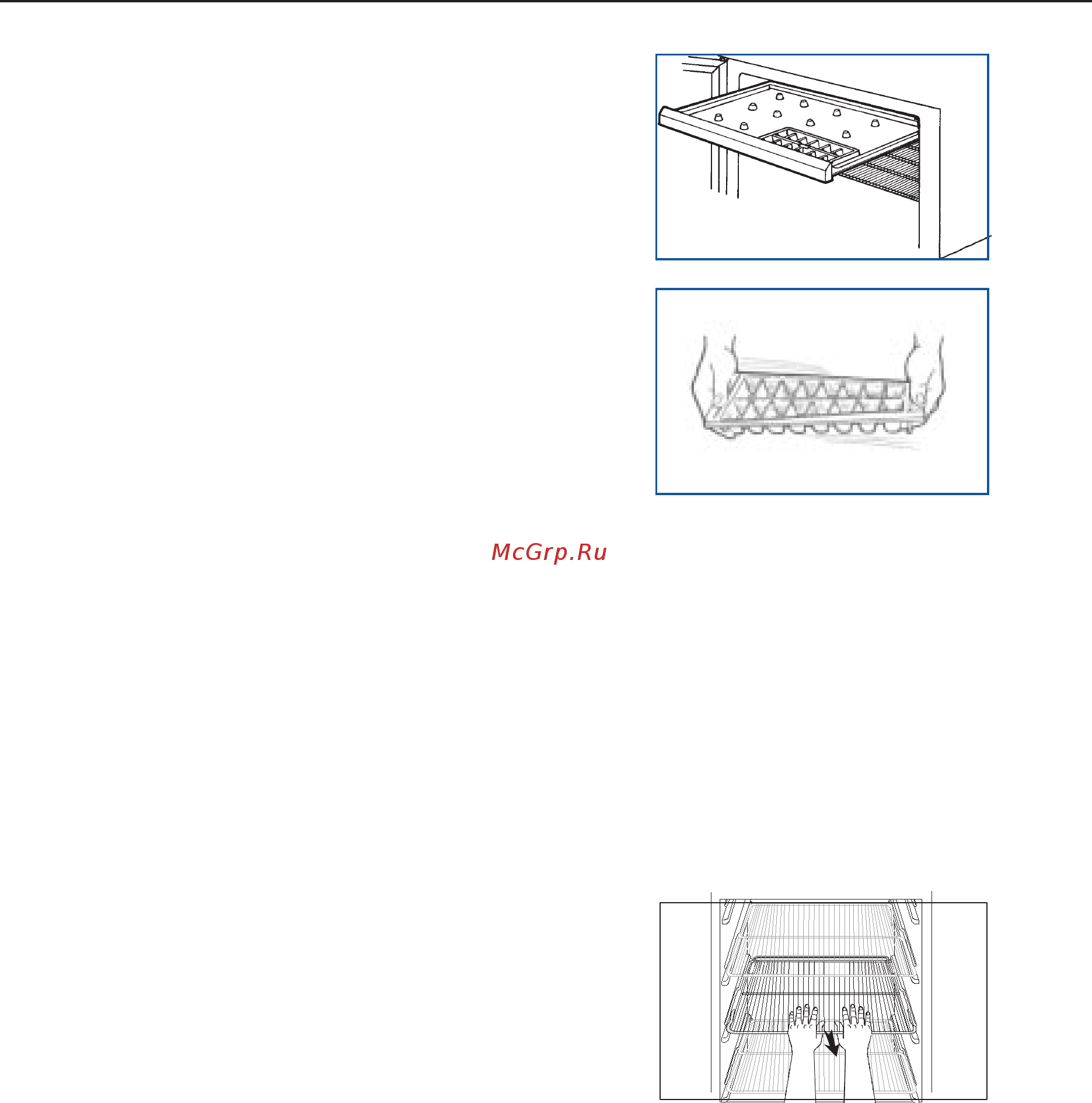 McGrp.Ru